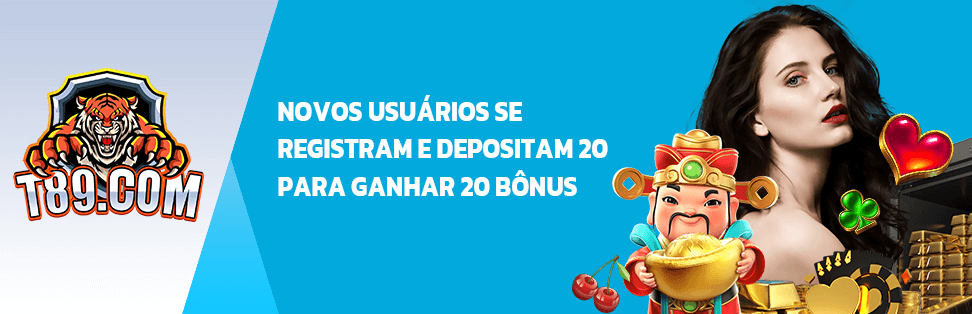 T89.COM

NOVOS USUÁRIOS SE REGISTRAM E DEPOSITAM 20 PARA GANHAR 20 BÔNUS